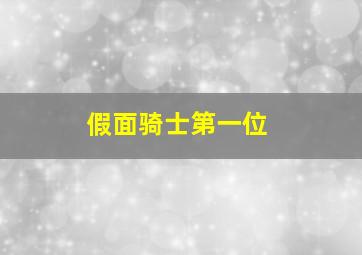 假面骑士第一位